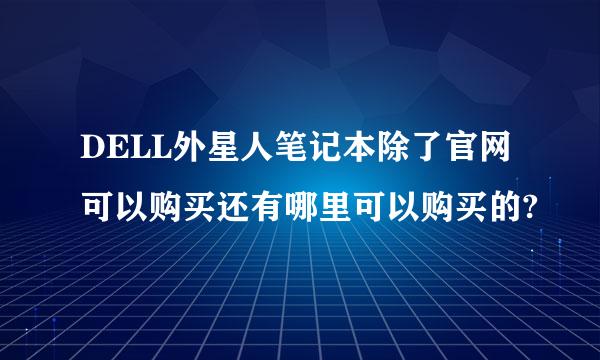 DELL外星人笔记本除了官网可以购买还有哪里可以购买的?